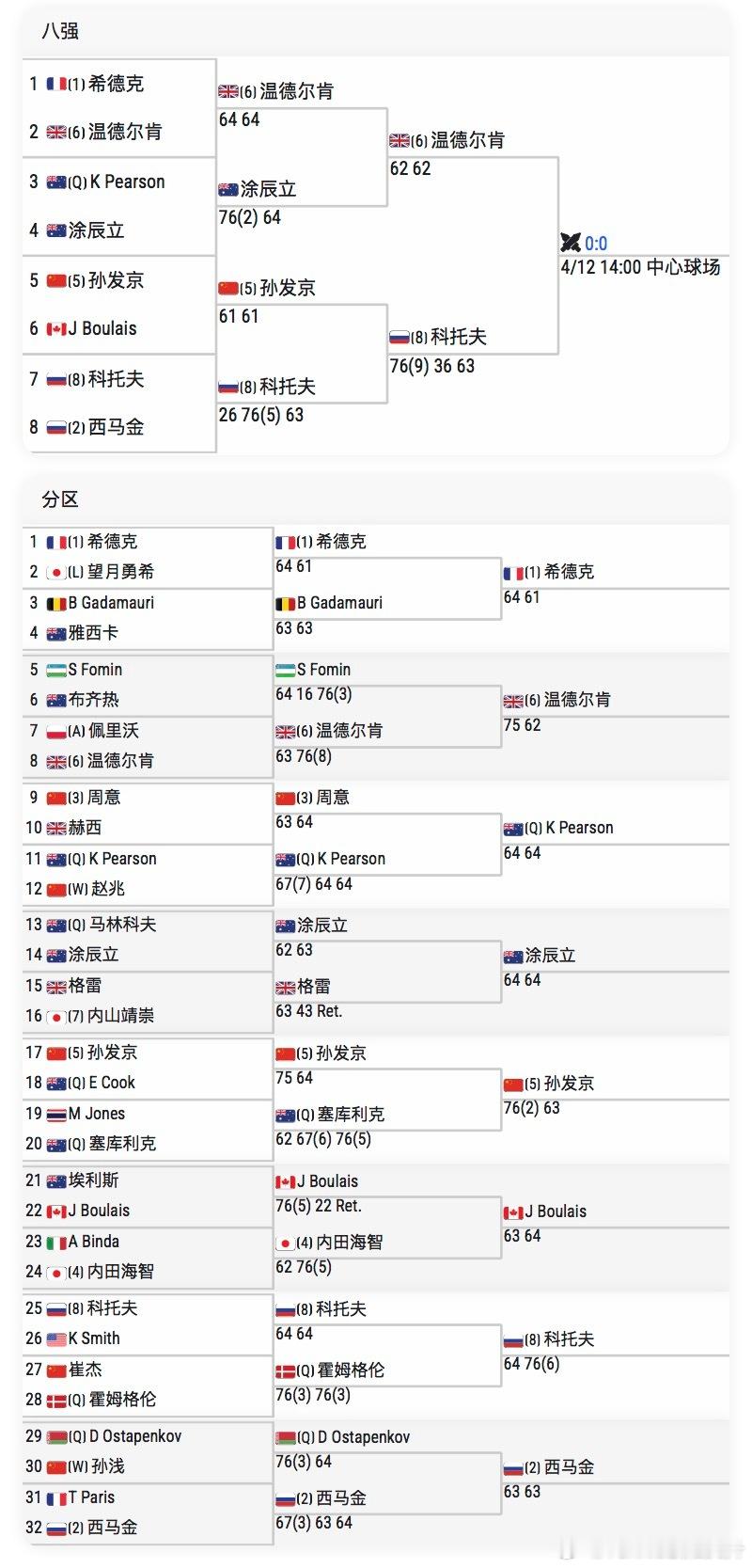 八强

1 (1) 希德克
2 (6) 温德尔肯
3 (Q) K Pearson
4 涂辰立
5 (5) 孙发京
6 J Boulais
7 (8) 科托夫
8 (2) 西马金

(6) 温德尔肯
64 64
涂辰立
76(2) 64
(5) 孙发京
61 61
(8) 科托夫
26 76(5) 63

(6) 温德尔肯
62 62
(8) 科托夫
76(9) 36 63

0:0
4/12 14:00 中心球场

分区

1 (1) 希德克
2 (L) 望月勇希
3 B Gadamauri
4 雅西卡
5 S Fomin
6 布齐热
7 (A) 佩里沃
8 (6) 温德尔肯
9 (3) 周意
10 赫西
11 (Q) K Pearson
12 (W) 赵兆
13 (Q) 马林科夫
14 涂辰立
15 格雷
16 (7) 内山靖崇
17 (5) 孙发京
18 (Q) E Cook
19 M Jones
20 (Q) 塞库利克
21 埃利斯
22 J Boulais
23 A Binda
24 (4) 内田海智
25 (8) 科托夫
26 K Smith
27 崔杰
28 (Q) 霍姆格伦
29 (Q) D Ostapenkov
30 (W) 孙浅
31 T Paris
32 (2) 西马金

(1) 希德克
64 61
B Gadamauri
63 63
S Fomin
64 16 76(3)
(6) 温德尔肯
63 76(8)
(3) 周意
63 64
(Q) K Pearson
67(7) 64 64
涂辰立
62 63
格雷
63 43 Ret.
(5) 孙发京
75 64
(Q) 塞库利克
62 67(6) 76(5)
J Boulais
76(5) 22 Ret.
(4) 内田海智
62 76(5)
(8) 科托夫
64 64
(Q) 霍姆格伦
76(3) 76(3)
(Q) D Ostapenkov
76(3) 64
(2) 西马金
67(3) 63 64

(1) 希德克
64 61
(6) 温德尔肯
75 62
(Q) K Pearson
64 64
涂辰立
64 64
(5) 孙发京
76(2) 63
J Boulais
63 64
(8) 科托夫
64 76(6)
(2) 西马金
63 63